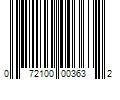 0 72100 00363 2